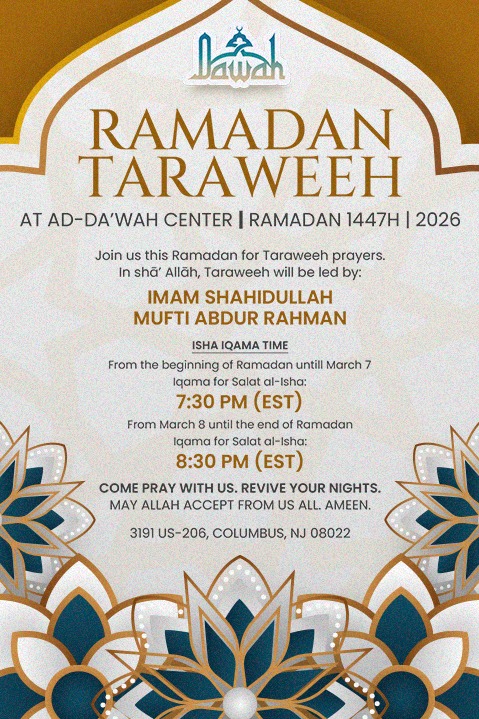 Dawah

RAMADAN TARAWEEH

AT AD-DA'WAH CENTER | RAMADAN 1447H | 2026

Join us this Ramadan for Taraweeh prayers. In shā' Allāh, Taraweeh will be led by:

IMAM SHAHIDULLAH
MUFTI ABDUR RAHMAN

ISHA IQAMA TIME

From the beginning of Ramadan untill March 7
Iqama for Salat al-Isha:
7:30 PM (EST)

From March 8 until the end of Ramadan
Iqama for Salat al-Isha:
8:30 PM (EST)

COME PRAY WITH US. REVIVE YOUR NIGHTS.
MAY ALLAH ACCEPT FROM US ALL. AMEEN.

3191 US-206, COLUMBUS, NJ 08022